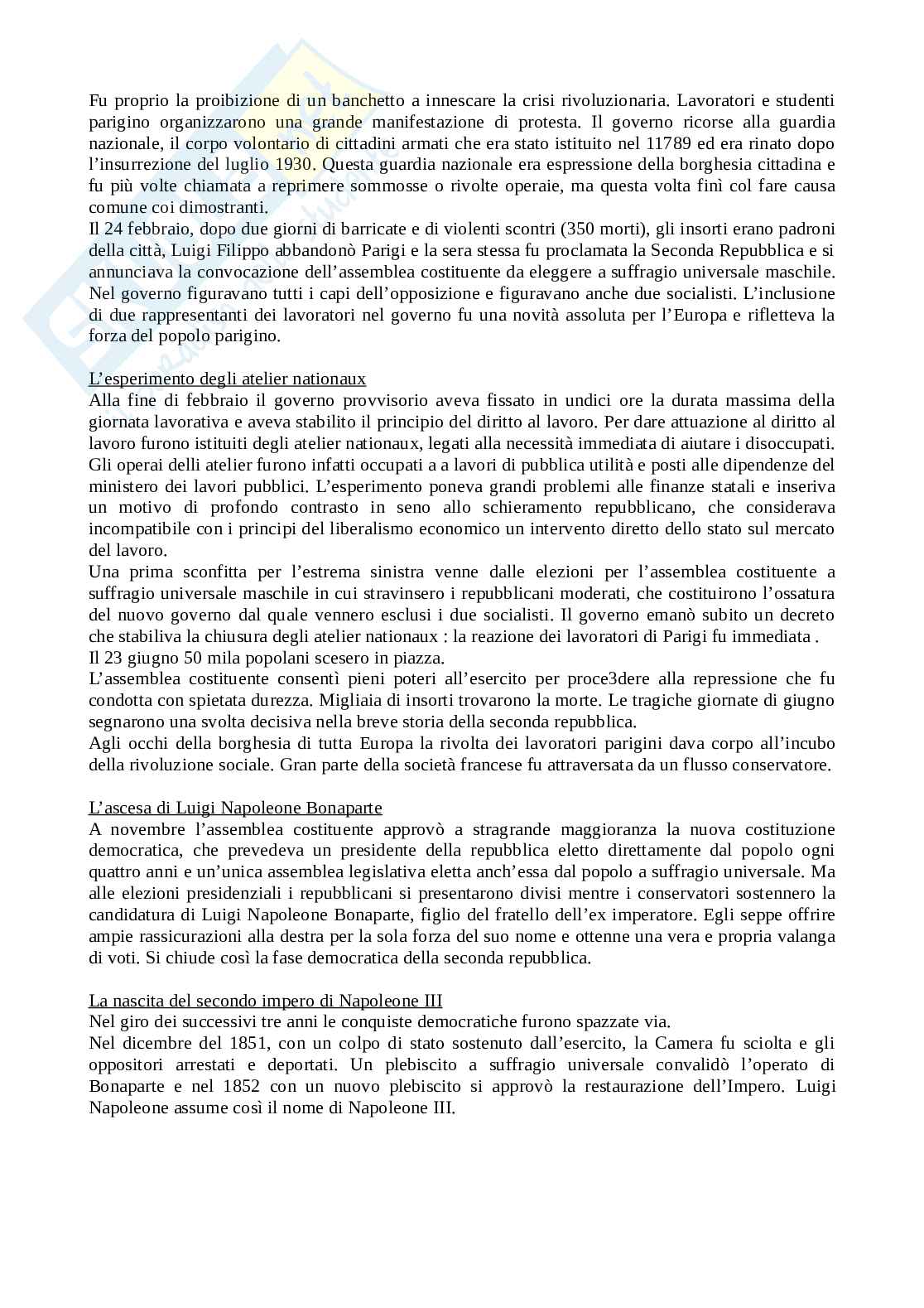 Fu proprio la proibizione di un banchetto a innescare la crisi rivoluzionaria. Lavoratori e studenti parigino organizzarono una grande manifestazione di protesta. Il governo ricorse alla guardia nazionale, il corpo volontario di cittadini armati che era stato istituito nel 11789 ed era rinato dopo l'insurrezione del luglio 1930. Questa guardia nazionale era espressione della borghesia cittadina e fu più volte chiamata a reprimere sommosse o rivolte operaie, ma questa volta finì col fare causa comune coi dimostranti.
Il 24 febbraio, dopo due giorni di barricate e di violenti scontri (350 morti), gli insorti erano padroni della città, Luigi Filippo abbandonò Parigi e la sera stessa fu proclamata la Seconda Repubblica e si annunciava la convocazione dell'assemblea costituente da eleggere a suffragio universale maschile. Nel governo figuravano tutti i capi dell'opposizione e figuravano anche due socialisti. L'inclusione di due rappresentanti dei lavoratori nel governo fu una novità assoluta per l'Europa e rifletteva la forza del popolo parigino.

L'esperimento degli atelier nationaux
Alla fine di febbraio il governo provvisorio aveva fissato in undici ore la durata massima della giornata lavorativa e aveva stabilito il principio del diritto al lavoro. Per dare attuazione al diritto al lavoro furono istituiti degli atelier nationaux, legati alla necessità immediata di aiutare i disoccupati. Gli operai delli atelier furono infatti occupati a a lavori di pubblica utilità e posti alle dipendenze del ministero dei lavori pubblici. L'esperimento poneva grandi problemi alle finanze statali e inseriva un motivo di profondo contrasto in seno allo schieramento repubblicano, che considerava incompatibile con i principi del liberalismo economico un intervento diretto dello stato sul mercato del lavoro.
Una prima sconfitta per l'estrema sinistra venne dalle elezioni per l'assemblea costituente a suffragio universale maschile in cui stravinsero i repubblicani moderati, che costituirono l'ossatura del nuovo governo dal quale vennero esclusi i due socialisti. Il governo emanò subito un decreto che stabiliva la chiusura degli atelier nationaux : la reazione dei lavoratori di Parigi fu immediata .
Il 23 giugno 50 mila popolani scesero in piazza.
L'assemblea costituente consentì pieni poteri all'esercito per proce3dere alla repressione che fu condotta con spietata durezza. Migliaia di insorti trovarono la morte. Le tragiche giornate di giugno segnarono una svolta decisiva nella breve storia della seconda repubblica.
Agli occhi della borghesia di tutta Europa la rivolta dei lavoratori parigini dava corpo all'incubo della rivoluzione sociale. Gran parte della società francese fu attraversata da un flusso conservatore.

L'ascesa di Luigi Napoleone Bonaparte
A novembre l'assemblea costituente approvò a stragrande maggioranza la nuova costituzione democratica, che prevedeva un presidente della repubblica eletto direttamente dal popolo ogni quattro anni e un'unica assemblea legislativa eletta anch'essa dal popolo a suffragio universale. Ma alle elezioni presidenziali i repubblicani si presentarono divisi mentre i conservatori sostennero la candidatura di Luigi Napoleone Bonaparte, figlio del fratello dell'ex imperatore. Egli seppe offrire ampie rassicurazioni alla destra per la sola forza del suo nome e ottenne una vera e propria valanga di voti. Si chiude così la fase democratica della seconda repubblica.

La nascita del secondo impero di Napoleone III
Nel giro dei successivi tre anni le conquiste democratiche furono spazzate via.
Nel dicembre del 1851, con un colpo di stato sostenuto dall'esercito, la Camera fu sciolta e gli oppositori arrestati e deportati. Un plebiscito a suffragio universale convalidò l'operato di Bonaparte e nel 1852 con un nuovo plebiscito si approvò la restaurazione dell'Impero. Luigi Napoleone assume così il nome di Napoleone III.